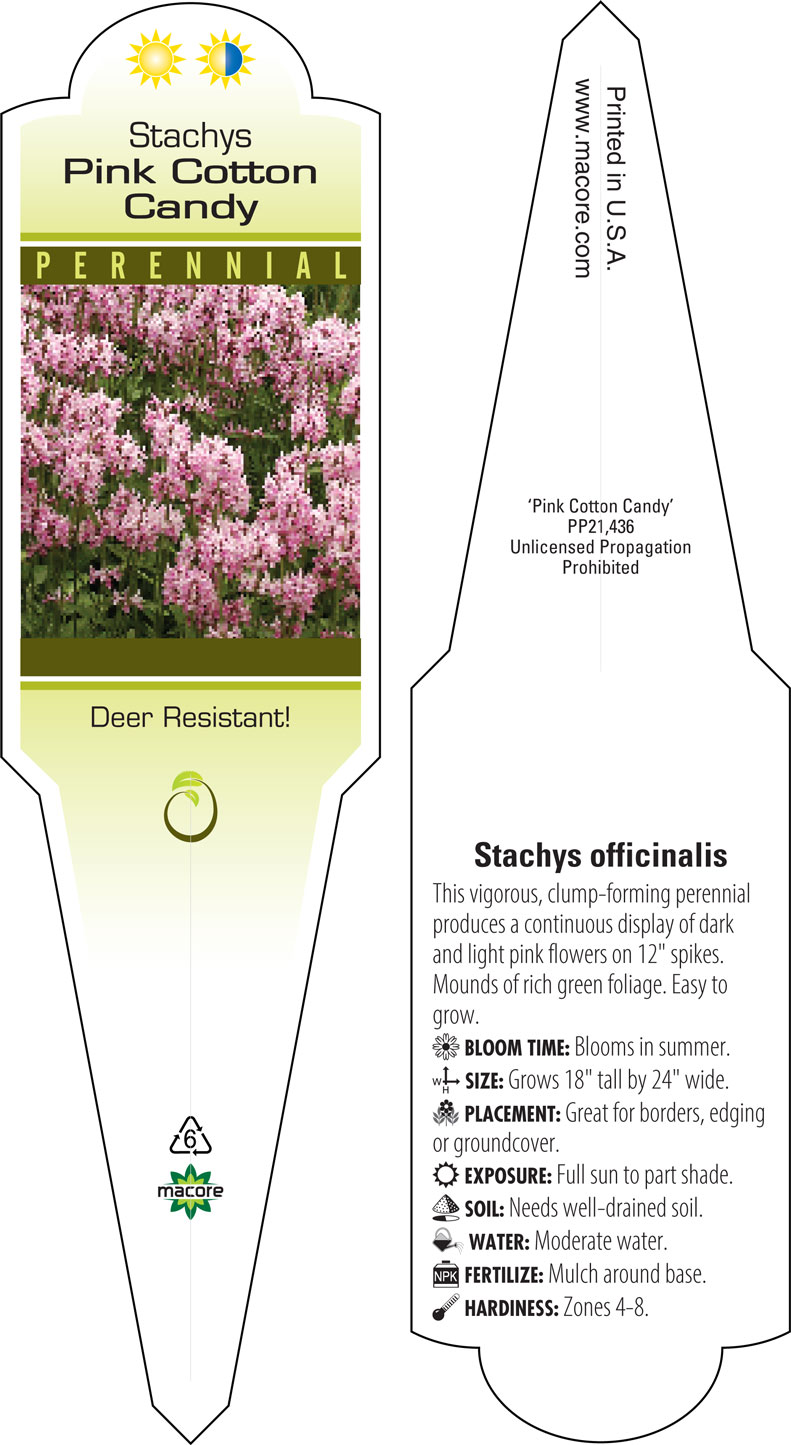 Stachys
Pink Cotton Candy

PERENNIAL

Deer Resistant!

6

macore

Printed in U.S.A.
www.macore.com

'Pink Cotton Candy'
PP21,436
Unlicensed Propagation
Prohibited

Stachys officinalis

This vigorous, clump-forming perennial produces a continuous display of dark and light pink flowers on 12" spikes. Mounds of rich green foliage. Easy to grow.

BLOOM TIME: Blooms in summer.

W H SIZE: Grows 18" tall by 24" wide.

PLACEMENT: Great for borders, edging or groundcover.

EXPOSURE: Full sun to part shade.

SOIL: Needs well-drained soil.

WATER: Moderate water.

NPK FERTILIZE: Mulch around base.

HARDINESS: Zones 4–8.